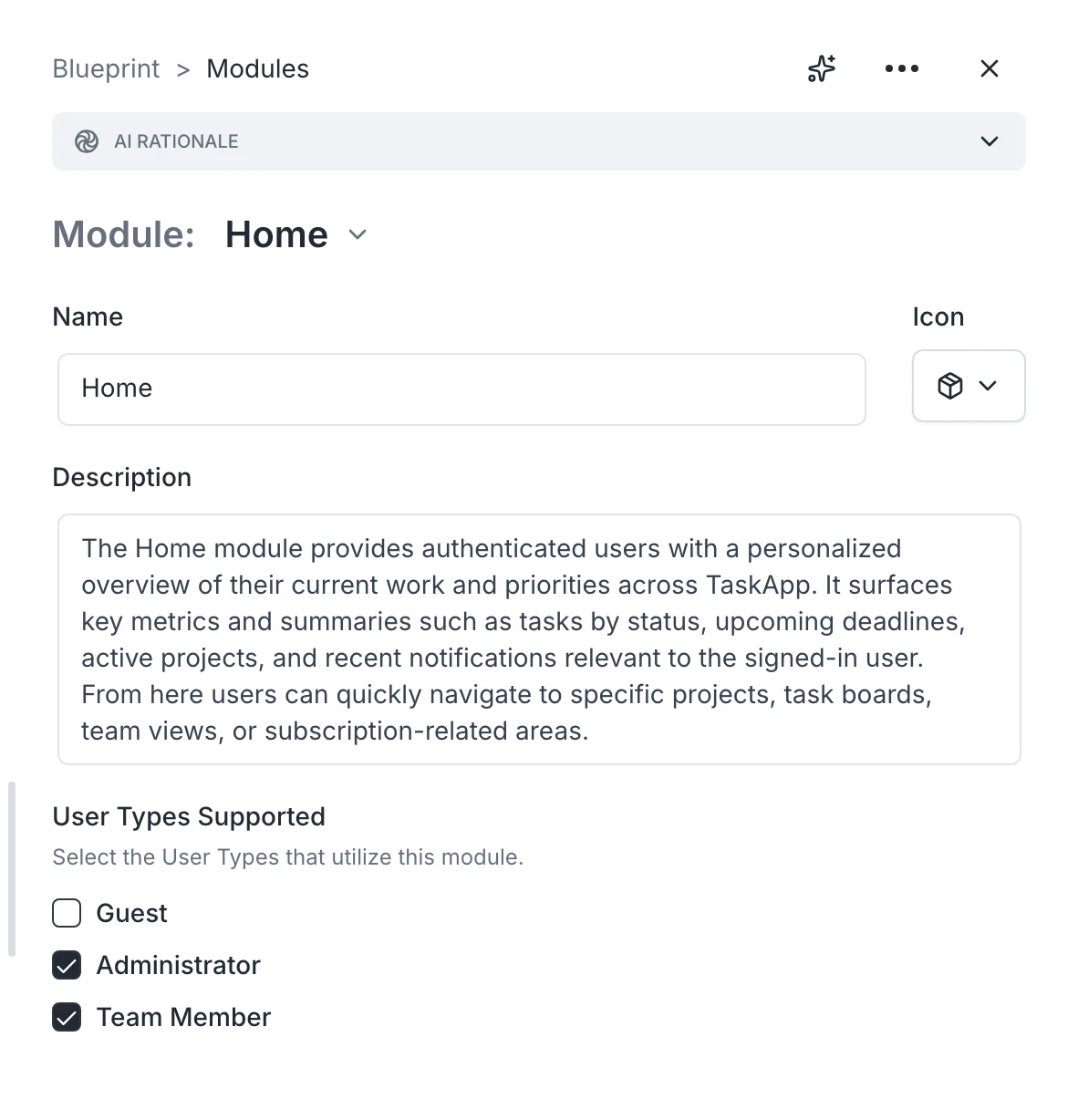 Blueprint > Modules

AI RATIONALE

Module: Home

Name

Icon

Home

Description

The Home module provides authenticated users with a personalized overview of their current work and priorities across TaskApp. It surfaces key metrics and summaries such as tasks by status, upcoming deadlines, active projects, and recent notifications relevant to the signed-in user. From here users can quickly navigate to specific projects, task boards, team views, or subscription-related areas.

User Types Supported

Select the User Types that utilize this module.

Guest

Administrator

Team Member